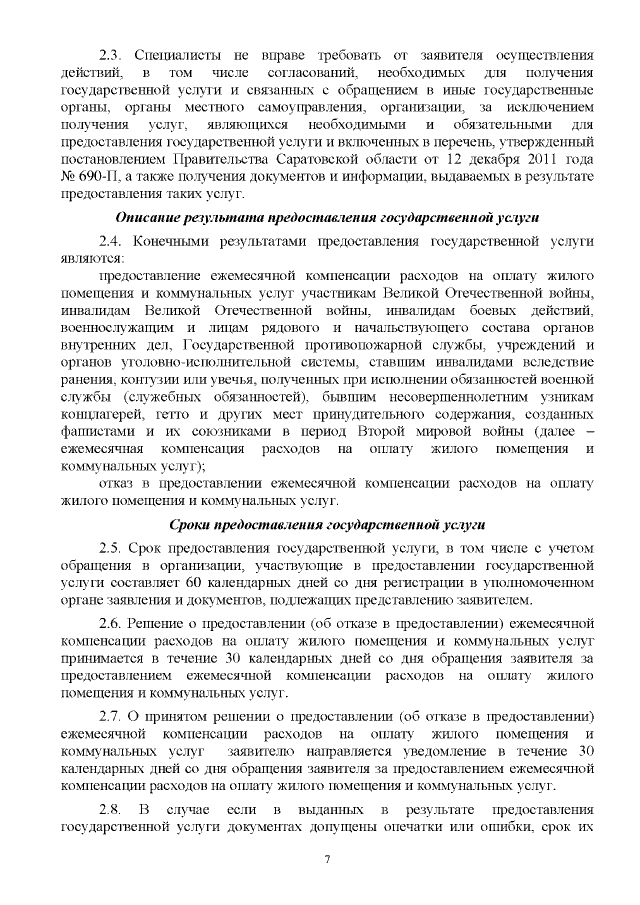 2.3. Специалисты не вправе требовать от заявителя осуществления действий, в том числе согласований, необходимых для получения государственной услуги и связанных с обращением в иные государственные органы, органы местного самоуправления, организации, за исключением получения услуг, являющихся необходимыми и обязательными для предоставления государственной услуги и включенных в перечень, утвержденный постановлением Правительства Саратовской области от 12 декабря 2011 года № 690-П, а также получения документов и информации, выдаваемых в результате предоставления таких услуг.

Описание результата предоставления государственной услуги

2.4. Конечными результатами предоставления государственной услуги являются:

предоставление ежемесячной компенсации расходов на оплату жилого помещения и коммунальных услуг участникам Великой Отечественной войны, инвалидам Великой Отечественной войны, инвалидам боевых действий, военнослужащим и лицам рядового и начальствующего состава органов внутренних дел, Государственной противопожарной службы, учреждений и органов уголовно-исполнительной системы, ставшим инвалидами вследствие ранения, контузии или увечья, полученных при исполнении обязанностей военной службы (служебных обязанностей), бывшим несовершеннолетним узникам концлагерей, гетто и других мест принудительного содержания, созданных фашистами и их союзниками в период Второй мировой войны (далее – ежемесячная компенсация расходов на оплату жилого помещения и коммунальных услуг);

отказ в предоставлении ежемесячной компенсации расходов на оплату жилого помещения и коммунальных услуг.

Сроки предоставления государственной услуги

2.5. Срок предоставления государственной услуги, в том числе с учетом обращения в организации, участвующие в предоставлении государственной услуги составляет 60 календарных дней со дня регистрации в уполномоченном органе заявления и документов, подлежащих представлению заявителем.

2.6. Решение о предоставлении (об отказе в предоставлении) ежемесячной компенсации расходов на оплату жилого помещения и коммунальных услуг принимается в течение 30 календарных дней со дня обращения заявителя за предоставлением ежемесячной компенсации расходов на оплату жилого помещения и коммунальных услуг.

2.7. О принятом решении о предоставлении (об отказе в предоставлении) ежемесячной компенсации расходов на оплату жилого помещения и коммунальных услуг заявителю направляется уведомление в течение 30 календарных дней со дня обращения заявителя за предоставлением ежемесячной компенсации расходов на оплату жилого помещения и коммунальных услуг.

2.8. В случае если в выданных в результате предоставления государственной услуги документах допущены опечатки или ошибки, срок их

7